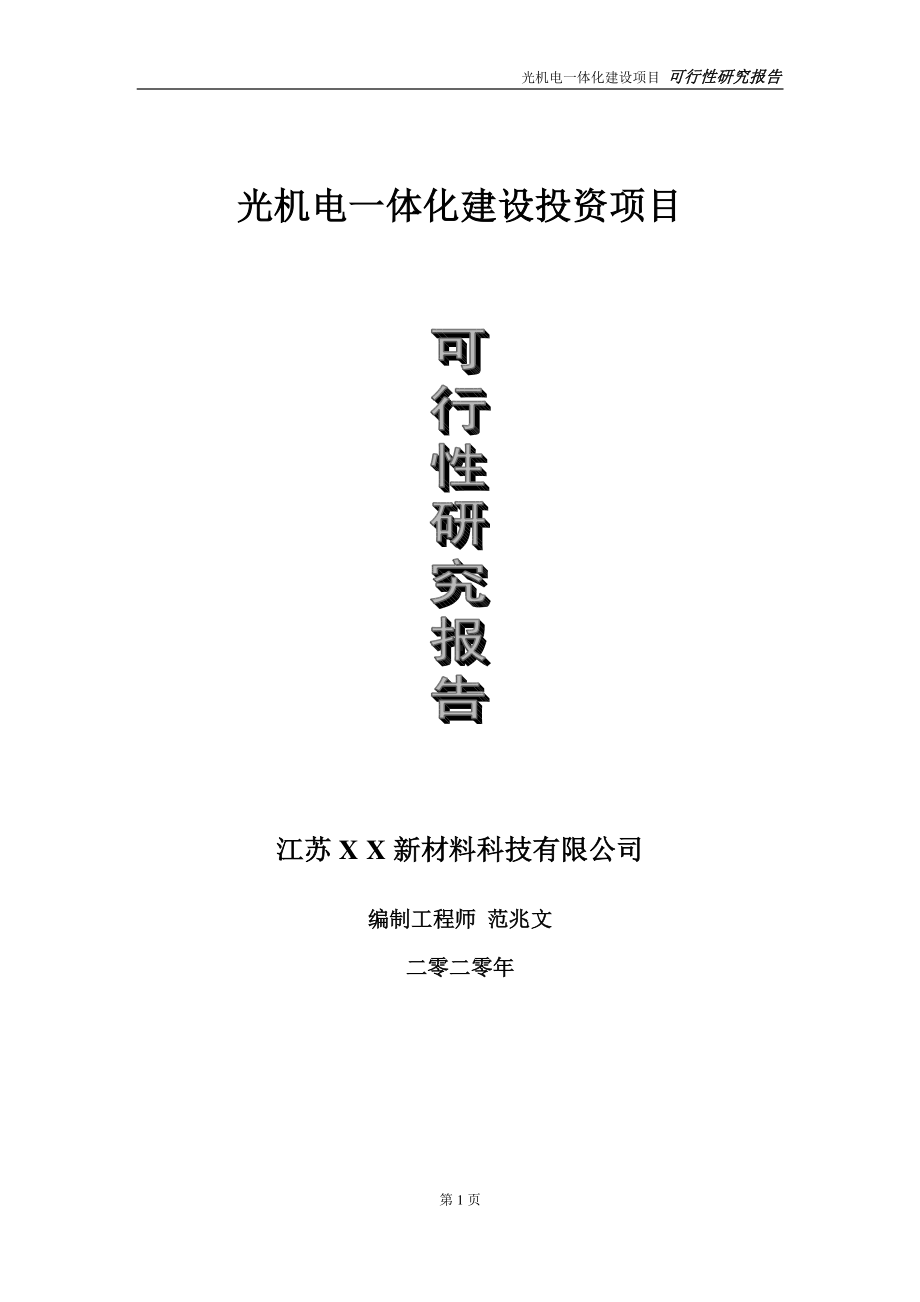 光机电一体化建设项目 可行性研究报告

光机电一体化建设投资项目

可行性研究报告

江苏 X X 新材料科技有限公司

编制工程师 范兆文

二零二零年

第 1 页